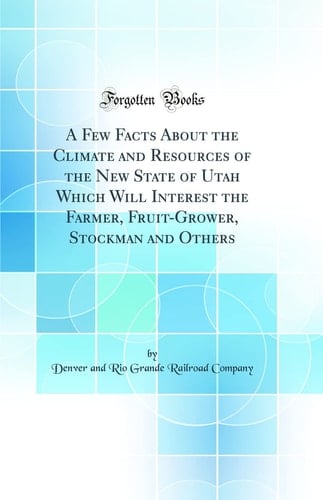 Forgotten Books

A Few Facts About the Climate and Resources of the New State of Utah Which Will Interest the Farmer, Fruit-Grower, Stockman and Others

by
Denver and Rio Grande Railroad Company